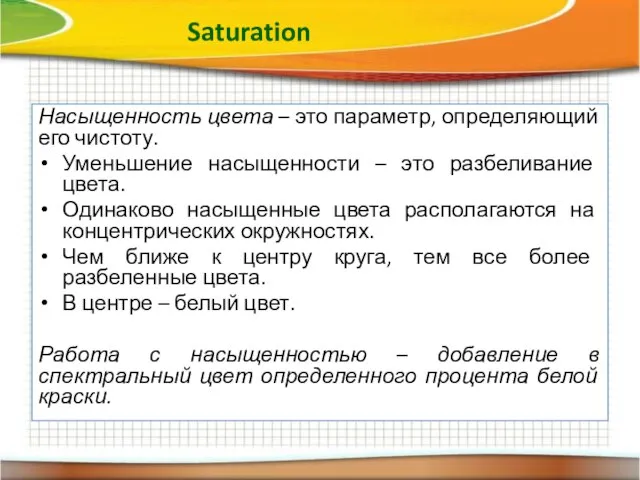 Saturation

Насыщенность цвета – это параметр, определяющий его чистоту.

• Уменьшение насыщенности – это разбеливание цвета.
• Одинаково насыщенные цвета располагаются на концентрических окружностях.
• Чем ближе к центру круга, тем все более разбеленные цвета.
• В центре – белый цвет.

Работа с насыщенностью – добавление в спектральный цвет определенного процента белой краски.